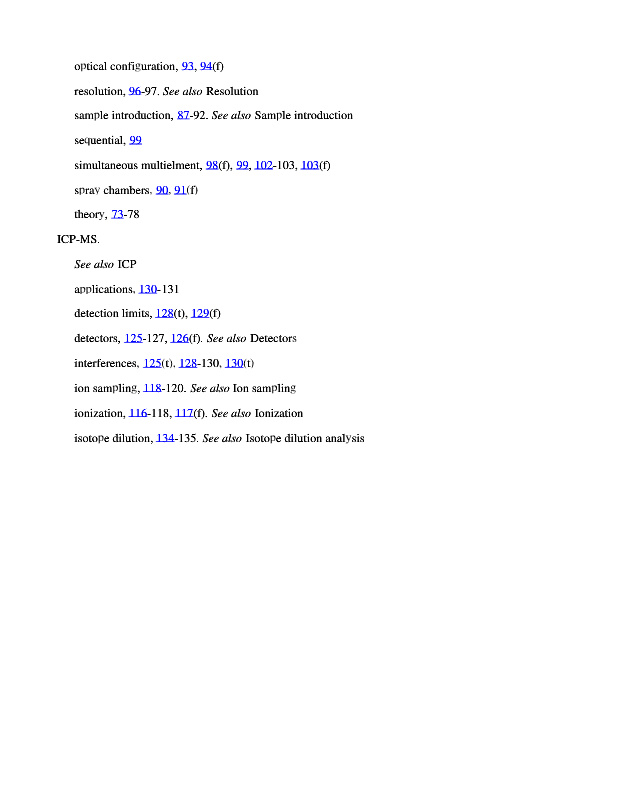 optical configuration, 93, 94(f)

resolution, 96-97. See also Resolution

sample introduction, 87-92. See also Sample introduction

sequential, 99

simultaneous multielment, 98(f), 99, 102-103, 103(f)

spray chambers, 90, 91(f)

theory, 73-78

ICP-MS.

See also ICP

applications, 130-131

detection limits, 128(t), 129(f)

detectors, 125-127, 126(f). See also Detectors

interferences, 125(t), 128-130, 130(t)

ion sampling, 118-120. See also Ion sampling

ionization, 116-118, 117(f). See also Ionization

isotope dilution, 134-135. See also Isotope dilution analysis